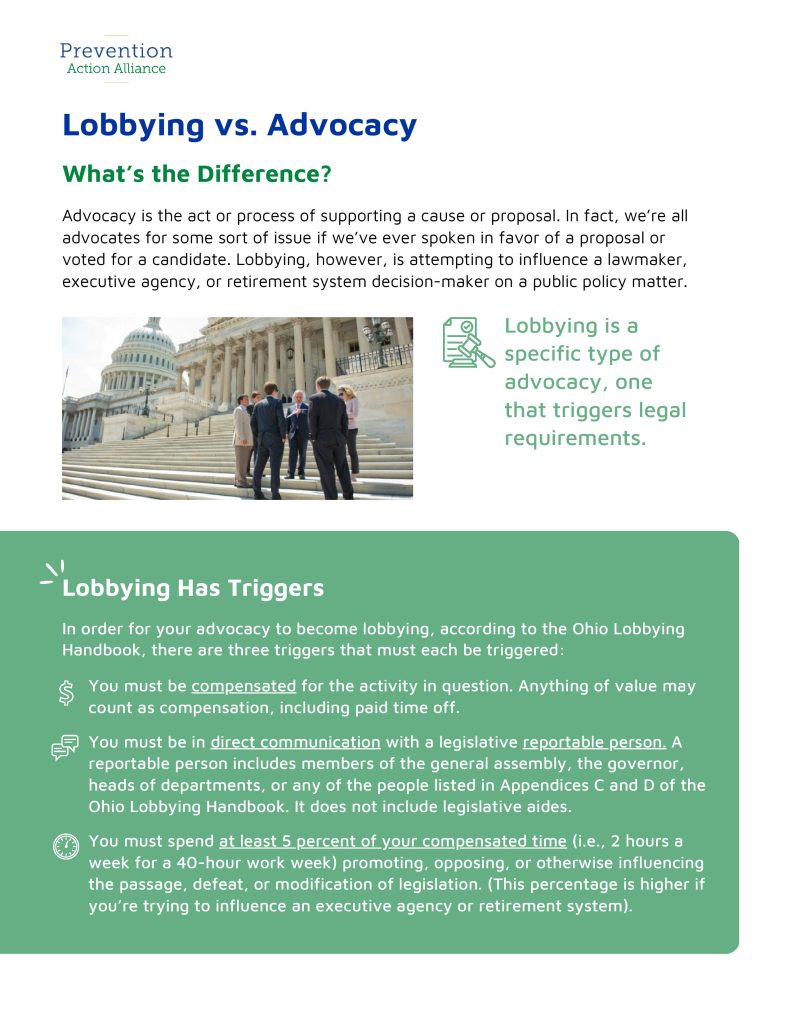 Prevention
Action Alliance

Lobbying vs. Advocacy

What's the Difference?

Advocacy is the act or process of supporting a cause or proposal. In fact, we're all advocates for some sort of issue if we've ever spoken in favor of a proposal or voted for a candidate. Lobbying, however, is attempting to influence a lawmaker, executive agency, or retirement system decision-maker on a public policy matter.

Lobbying is a specific type of advocacy, one that triggers legal requirements.

Lobbying Has Triggers

In order for your advocacy to become lobbying, according to the Ohio Lobbying Handbook, there are three triggers that must each be triggered:

You must be compensated for the activity in question. Anything of value may count as compensation, including paid time off.

You must be in direct communication with a legislative reportable person. A reportable person includes members of the general assembly, the governor, heads of departments, or any of the people listed in Appendices C and D of the Ohio Lobbying Handbook. It does not include legislative aides.

You must spend at least 5 percent of your compensated time (i.e., 2 hours a week for a 40-hour work week) promoting, opposing, or otherwise influencing the passage, defeat, or modification of legislation. (This percentage is higher if you're trying to influence an executive agency or retirement system).